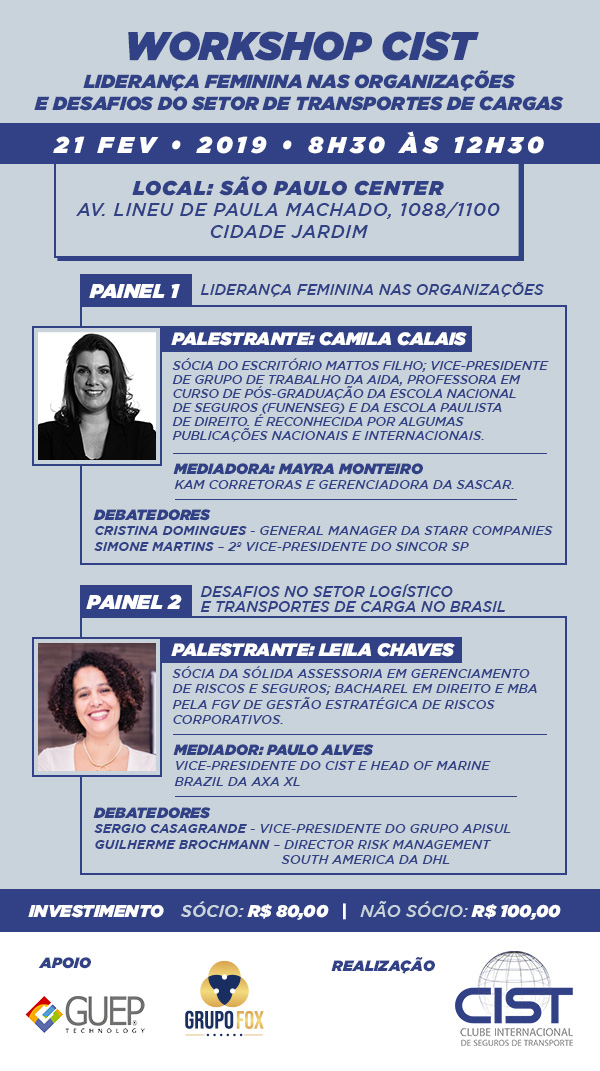 WORKSHOP CIST
LIDERANÇA FEMININA NAS ORGANIZAÇÕES
E DESAFIOS DO SETOR DE TRANSPORTES DE CARGAS

21 FEV • 2019 • 8H30 ÀS 12H30

LOCAL: SÃO PAULO CENTER
AV. LINEU DE PAULA MACHADO, 1088/1100
CIDADE JARDIM

PAINEL 1 LIDERANÇA FEMININA NAS ORGANIZAÇÕES

PALESTRANTE: CAMILA CALAIS

SÓCIA DO ESCRITÓRIO MATTOS FILHO; VICE-PRESIDENTE DE GRUPO DE TRABALHO DA AIDA, PROFESSORA EM CURSO DE PÓS-GRADUAÇÃO DA ESCOLA NACIONAL DE SEGUROS (FUNENSEG) E DA ESCOLA PAULISTA DE DIREITO. É RECONHECIDA POR ALGUMAS PUBLICAÇÕES NACIONAIS E INTERNACIONAIS.

MEDIADORA: MAYRA MONTEIRO
KAM CORRETORAS E GERENCIADORA DA SASCAR.

DEBATEDORES
CRISTINA DOMINGUES - GENERAL MANAGER DA STARR COMPANIES
SIMONE MARTINS – 2º VICE-PRESIDENTE DO SINCOR SP

PAINEL 2 DESAFIOS NO SETOR LOGÍSTICO E TRANSPORTES DE CARGA NO BRASIL

PALESTRANTE: LEILA CHAVES

SÓCIA DA SÓLIDA ASSESSORIA EM GERENCIAMENTO DE RISCOS E SEGUROS; BACHAREL EM DIREITO E MBA PELA FGV DE GESTÃO ESTRATÉGICA DE RISCOS CORPORATIVOS.

MEDIADOR: PAULO ALVES
VICE-PRESIDENTE DO CIST E HEAD OF MARINE BRAZIL DA AXA XL

DEBATEDORES
SERGIO CASAGRANDE - VICE-PRESIDENTE DO GRUPO APISUL
GUILHERME BROCHMANN – DIRECTOR RISK MANAGEMENT SOUTH AMERICA DA DHL

INVESTIMENTO SÓCIO: R$ 80,00 | NÃO SÓCIO: R$ 100,00

APOIO
GUEP TECHNOLOGY
GRUPO FOX

REALIZAÇÃO
CIST
CLUBE INTERNACIONAL DE SEGUROS DE TRANSPORTE